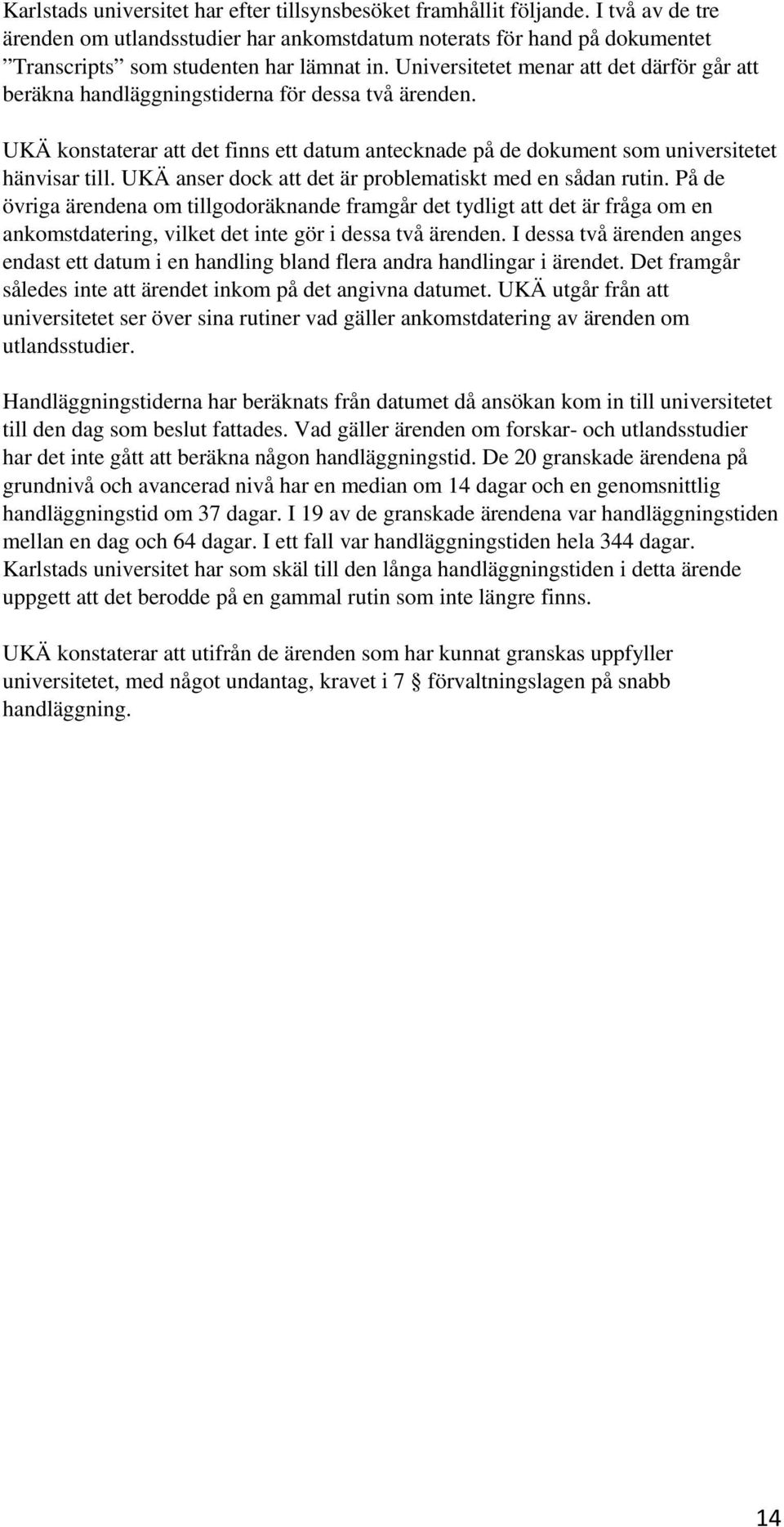 Karlstads universitet har efter tillsynsbesöket framhållit följande. I två av de tre ärenden om utlandsstudier har ankomstdatum noterats för hand på dokumentet ”Transcripts” som studenten har lämnat in. Universitetet menar att det därför går att beräkna handläggningstiderna för dessa två ärenden.

UKÄ konstaterar att det finns ett datum antecknade på de dokument som universitetet hänvisar till. UKÄ anser dock att det är problematiskt med en sådan rutin. På de övriga ärendena om tillgodoräknande framgår det tydligt att det är fråga om en ankomstdatering, vilket det inte gör i dessa två ärenden. I dessa två ärenden anges endast ett datum i en handling bland flera andra handlingar i ärendet. Det framgår således inte att ärendet inkom på det angivna datumet. UKÄ utgår från att universitetet ser över sina rutiner vad gäller ankomstdatering av ärenden om utlandsstudier.

Handläggningstiderna har beräknats från datumet då ansökan kom in till universitetet till den dag som beslut fattades. Vad gäller ärenden om forskar- och utlandsstudier har det inte gått att beräkna någon handläggningstid. De 20 granskade ärendena på grundnivå och avancerad nivå har en median om 14 dagar och en genomsnittlig handläggningstid om 37 dagar. I 19 av de granskade ärendena var handläggningstiden mellan en dag och 64 dagar. I ett fall var handläggningstiden hela 344 dagar. Karlstads universitet har som skäl till den långa handläggningstiden i detta ärende uppgett att det berodde på en gammal rutin som inte längre finns.

UKÄ konstaterar att utifrån de ärenden som har kunnat granskas uppfyller universitetet, med något undantag, kravet i 7 § förvaltningslagen på snabb handläggning.

14